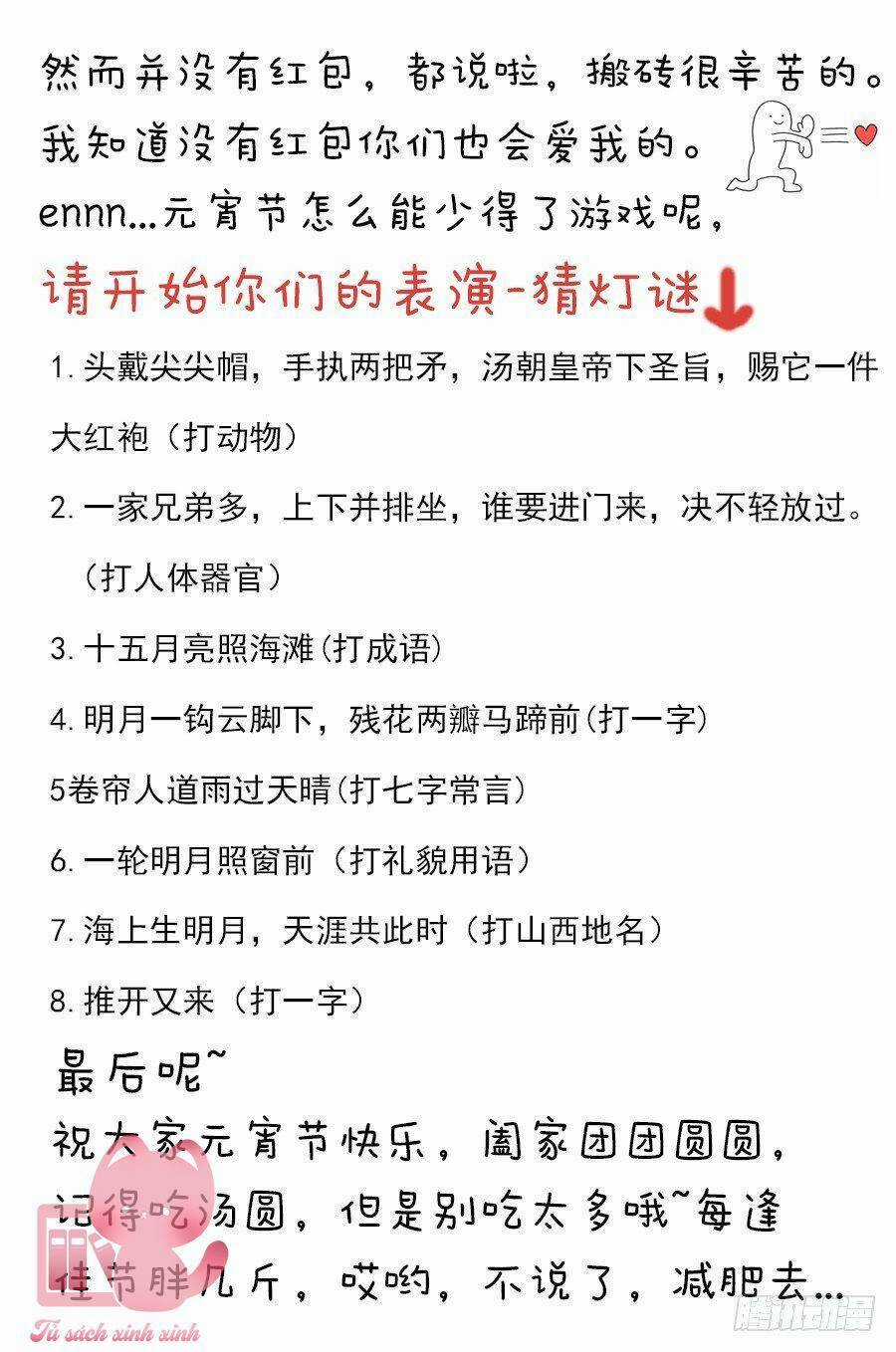 然而并没有红包，都说啦，搬砖很辛苦的。

我知道没有红包你们也会爱我的。

ennn...元宵节怎么能少得了游戏呢，

请开始你们的表演-猜灯谜

1.头戴尖尖帽，手执两把矛，汤朝皇帝下圣旨，赐它一件大红袍（打动物）

2.一家兄弟多，上下并排坐，谁要进门来，决不轻放过。（打人体器官）

3.十五月亮照海滩(打成语)

4.明月一钩云脚下，残花两瓣马蹄前(打一字)

5卷帘人道雨过天晴(打七字常言)

6.一轮明月照窗前（打礼貌用语）

7.海上生明月，天涯共此时（打山西地名）

8.推开又来（打一字）

最后呢~

祝大家元宵节快乐，阖家团团圆圆，记得吃汤圆，但是别吃太多哦~每逢佳节胖几斤，哎哟，不说了，减肥去...

Tủ sách xinh xinh

腾讯动漫